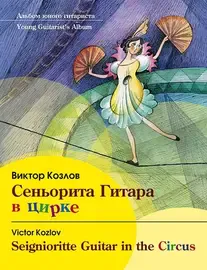 Альбом юного гитариста
Young Guitarist's Album

Виктор Козлов
Сеньорита Гитара в цирке

Victor Kozlov
Seignioritte Guitar in the Circus